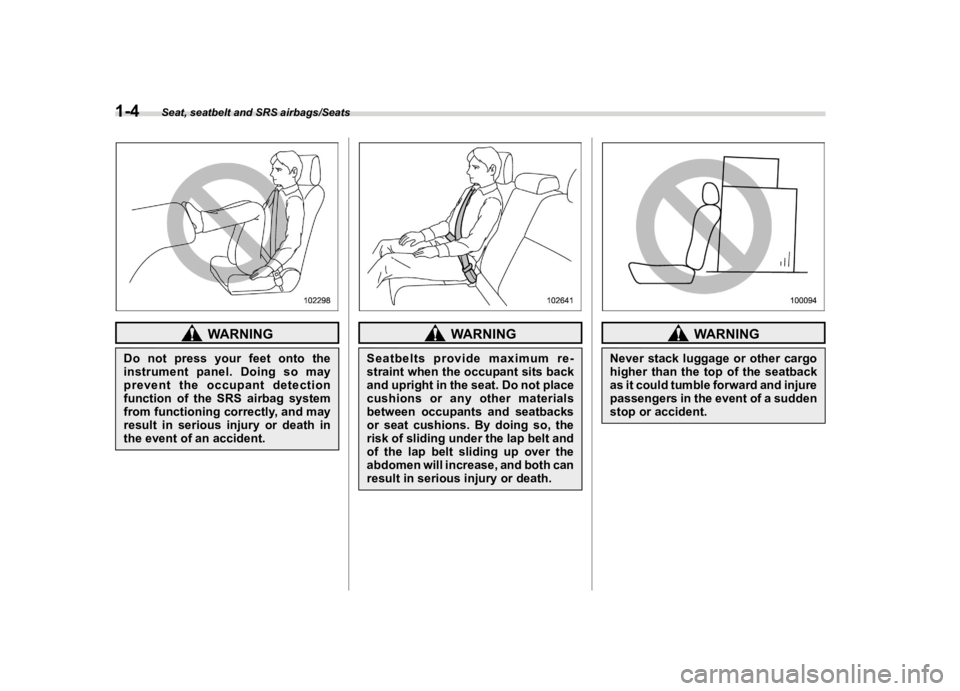 1-4 Seat, seatbelt and SRS airbags/Seats

102298

WARNING

Do not press your feet onto the instrument panel. Doing so may prevent the occupant detection function of the SRS airbag system from functioning correctly, and may result in serious injury or death in the event of an accident.

102641

WARNING

Seatbelts provide maximum restraint when the occupant sits back and upright in the seat. Do not place cushions or any other materials between occupants and seatbacks or seat cushions. By doing so, the risk of sliding under the lap belt and of the lap belt sliding up over the abdomen will increase, and both can result in serious injury or death.

100094

WARNING

Never stack luggage or other cargo higher than the top of the seatback as it could tumble forward and injure passengers in the event of a sudden stop or accident.

carmanualsonline.info